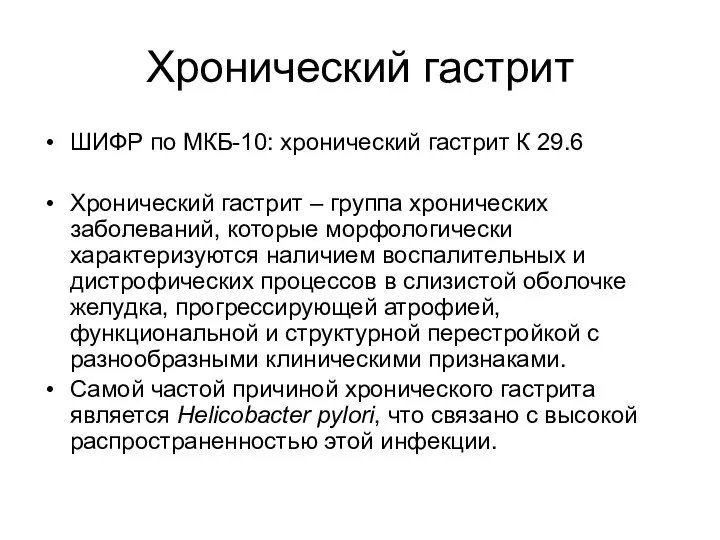 Хронический гастрит

• ШИФР по МКБ-10: хронический гастрит К 29.6

• Хронический гастрит – группа хронических заболеваний, которые морфологически характеризуются наличием воспалительных и дистрофических процессов в слизистой оболочке желудка, прогрессирующей атрофией, функциональной и структурной перестройкой с разнообразными клиническими признаками.

• Самой частой причиной хронического гастрита является Helicobacter pylori, что связано с высокой распространенностью этой инфекции.